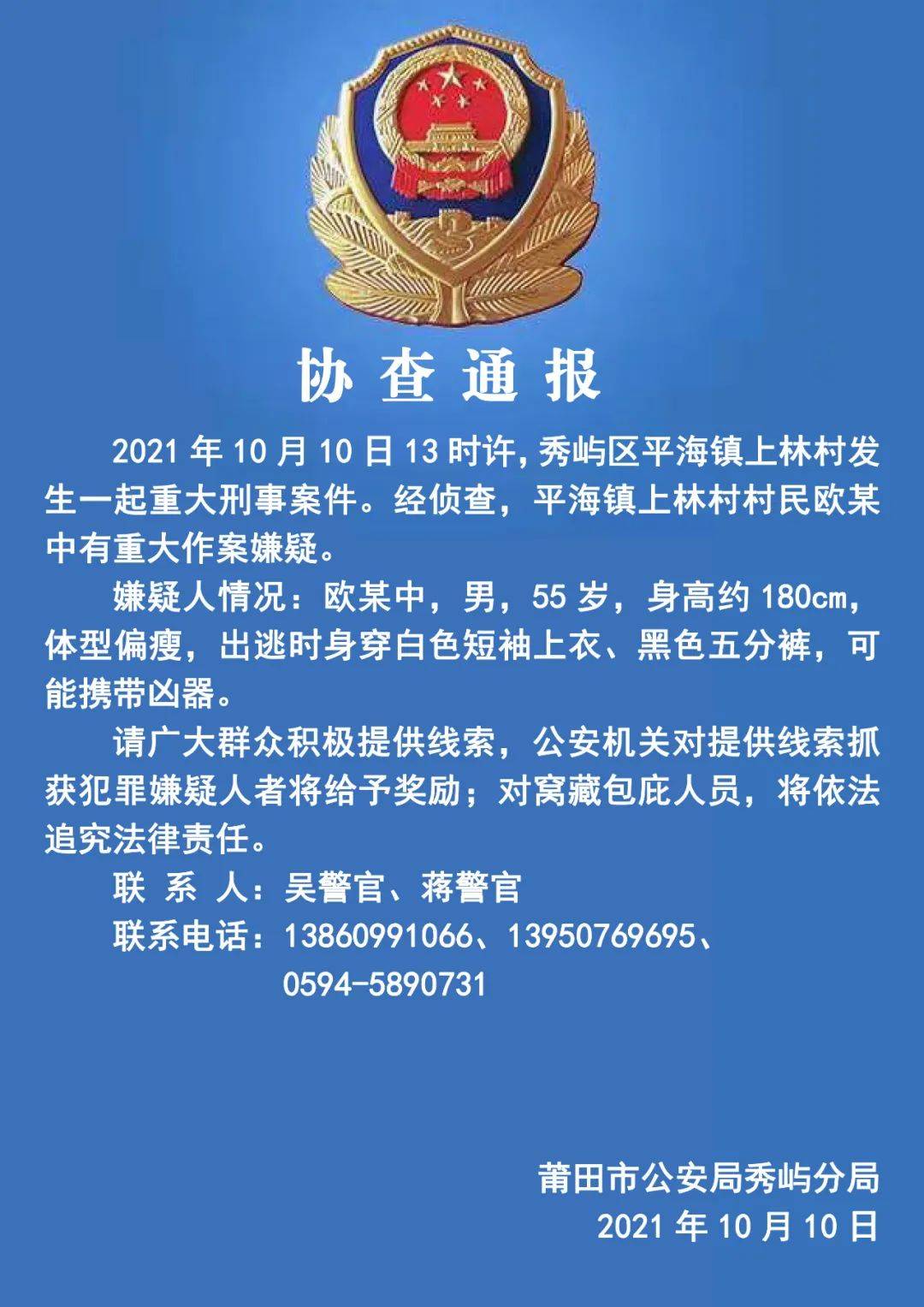 协查通报

2021 年 10 月 10 日 13 时许，秀屿区平海镇上林村发生一起重大刑事案件。经侦查，平海镇上林村村民欧某中有重大作案嫌疑。

嫌疑人情况：欧某中，男，55 岁，身高约 180cm，体型偏瘦，出逃时身穿白色短袖上衣、黑色五分裤，可能携带凶器。

请广大群众积极提供线索，公安机关对提供线索抓获犯罪嫌疑人者将给予奖励；对窝藏包庇人员，将依法追究法律责任。

联 系 人：吴警官、蒋警官

联系电话：13860991066、13950769695、0594-5890731

莆田市公安局秀屿分局
2021 年 10 月 10 日